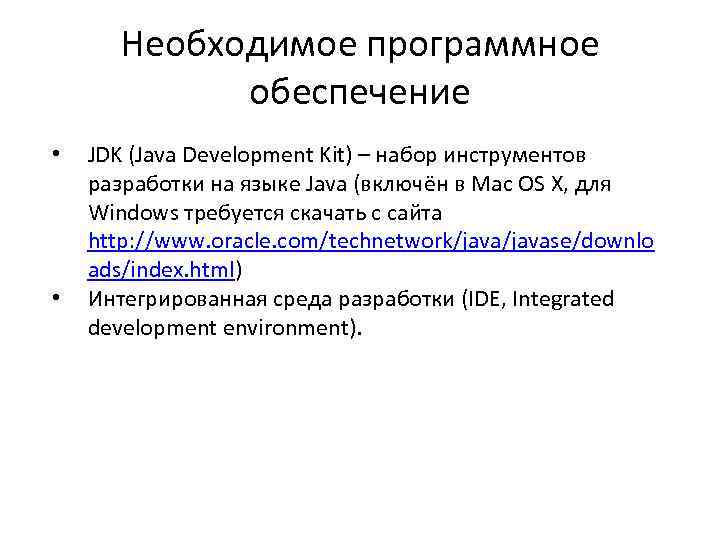 Необходимое программное обеспечение

• JDK (Java Development Kit) – набор инструментов разработки на языке Java (включён в Mac OS X, для Windows требуется скачать с сайта http://www.oracle.com/technetwork/java/javase/downloads/index.html)
• Интегрированная среда разработки (IDE, Integrated development environment).